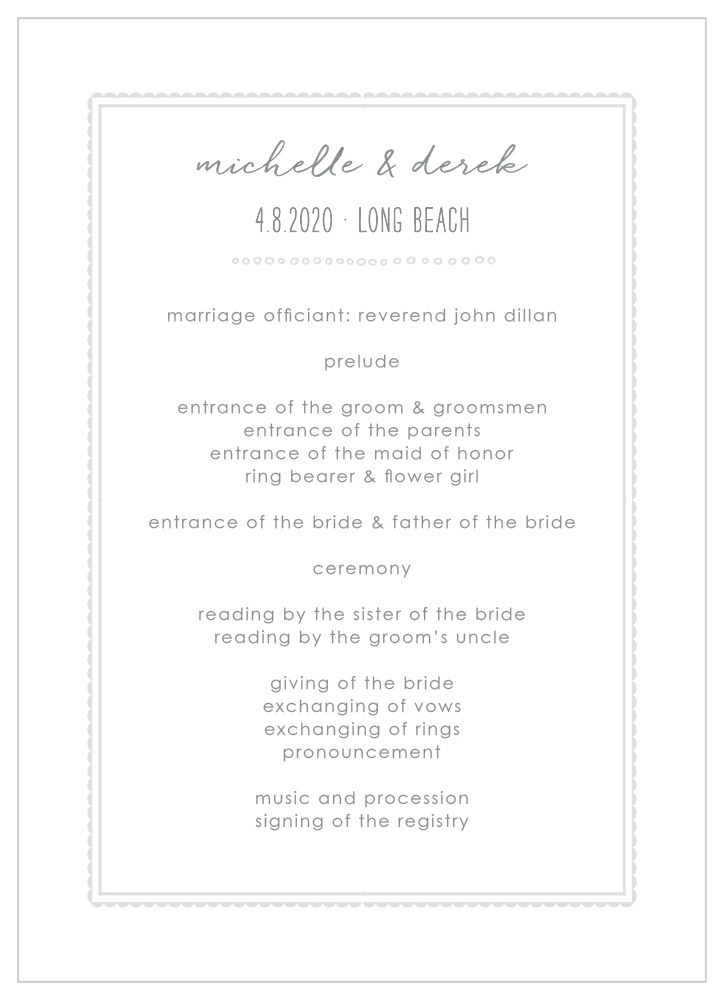 michelle & derek

4.8.2020 · LONG BEACH

marriage officiant: reverend john dillan

prelude

entrance of the groom & groomsmen
entrance of the parents
entrance of the maid of honor
ring bearer & flower girl

entrance of the bride & father of the bride

ceremony

reading by the sister of the bride
reading by the groom's uncle

giving of the bride
exchanging of vows
exchanging of rings
pronouncement

music and procession
signing of the registry